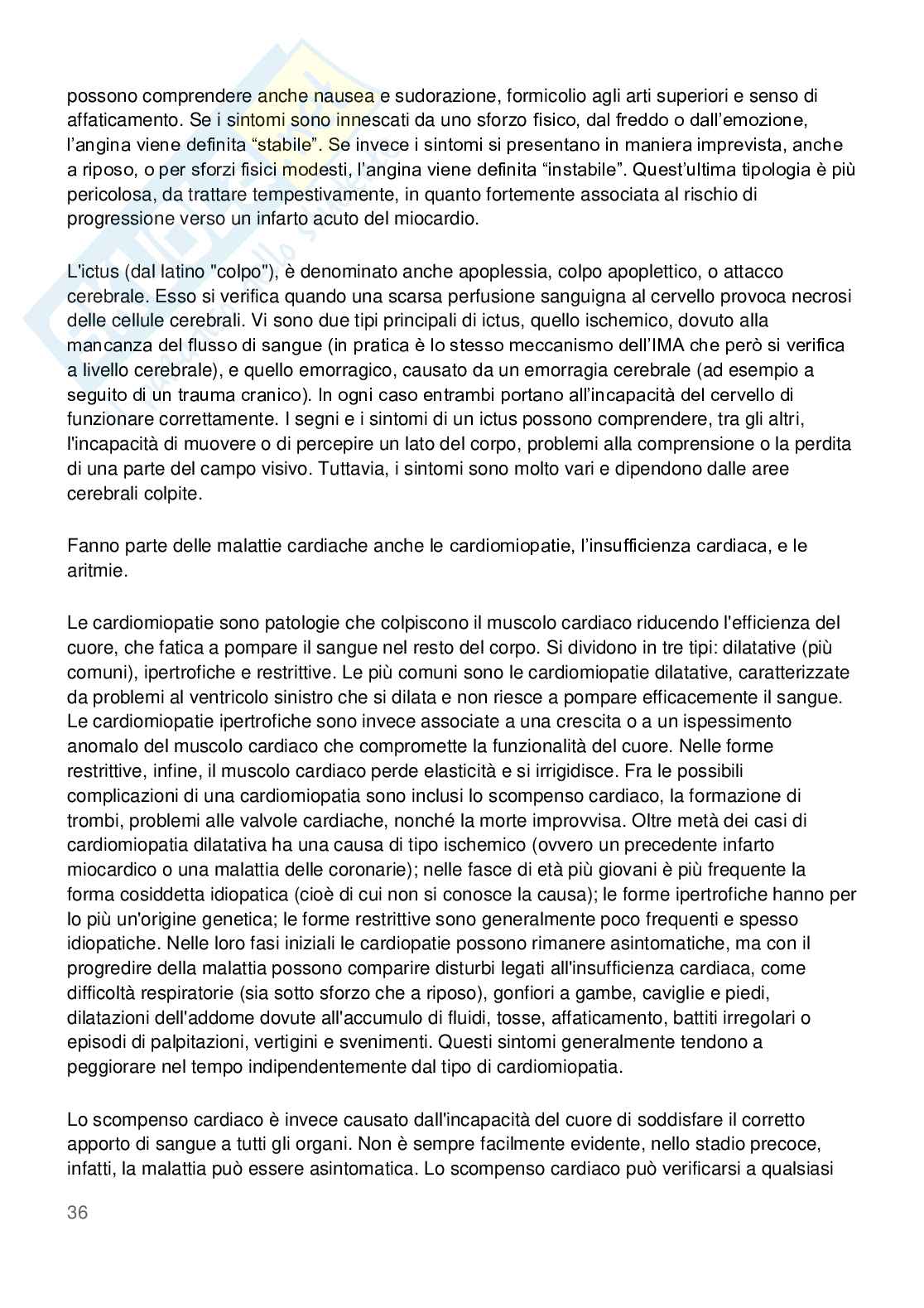 possono comprendere anche nausea e sudorazione, formicolio agli arti superiori e senso di affaticamento. Se i sintomi sono innescati da uno sforzo fisico, dal freddo o dall'emozione, l'angina viene definita "stabile". Se invece i sintomi si presentano in maniera imprevista, anche a riposo, o per sforzi fisici modesti, l'angina viene definita "instabile". Quest'ultima tipologia è più pericolosa, da trattare tempestivamente, in quanto fortemente associata al rischio di progressione verso un infarto acuto del miocardio.

L'ictus (dal latino "colpo"), è denominato anche apoplessia, colpo apoplettico, o attacco cerebrale. Esso si verifica quando una scarsa perfusione sanguigna al cervello provoca necrosi delle cellule cerebrali. Vi sono due tipi principali di ictus, quello ischemico, dovuto alla mancanza del flusso di sangue (in pratica è lo stesso meccanismo dell'IMA che però si verifica a livello cerebrale), e quello emorragico, causato da un emorragia cerebrale (ad esempio a seguito di un trauma cranico). In ogni caso entrambi portano all'incapacità del cervello di funzionare correttamente. I segni e i sintomi di un ictus possono comprendere, tra gli altri, l'incapacità di muovere o di percepire un lato del corpo, problemi alla comprensione o la perdita di una parte del campo visivo. Tuttavia, i sintomi sono molto vari e dipendono dalle aree cerebrali colpite.

Fanno parte delle malattie cardiache anche le cardiomiopatie, l'insufficienza cardiaca, e le aritmie.

Le cardiomiopatie sono patologie che colpiscono il muscolo cardiaco riducendo l'efficienza del cuore, che fatica a pompare il sangue nel resto del corpo. Si dividono in tre tipi: dilatative (più comuni), ipertrofiche e restrittive. Le più comuni sono le cardiomiopatie dilatative, caratterizzate da problemi al ventricolo sinistro che si dilata e non riesce a pompare efficacemente il sangue. Le cardiomiopatie ipertrofiche sono invece associate a una crescita o a un ispessimento anomalo del muscolo cardiaco che compromette la funzionalità del cuore. Nelle forme restrittive, infine, il muscolo cardiaco perde elasticità e si irrigidisce. Fra le possibili complicazioni di una cardiomiopatia sono inclusi lo scompenso cardiaco, la formazione di trombi, problemi alle valvole cardiache, nonché la morte improvvisa. Oltre metà dei casi di cardiomiopatia dilatativa ha una causa di tipo ischemico (ovvero un precedente infarto miocardico o una malattia delle coronarie); nelle fasce di età più giovani è più frequente la forma cosiddetta idiopatica (cioè di cui non si conosce la causa); le forme ipertrofiche hanno per lo più un'origine genetica; le forme restrittive sono generalmente poco frequenti e spesso idiopatiche. Nelle loro fasi iniziali le cardiopatie possono rimanere asintomatiche, ma con il progredire della malattia possono comparire disturbi legati all'insufficienza cardiaca, come difficoltà respiratorie (sia sotto sforzo che a riposo), gonfiori a gambe, caviglie e piedi, dilatazioni dell'addome dovute all'accumulo di fluidi, tosse, affaticamento, battiti irregolari o episodi di palpitazioni, vertigini e svenimenti. Questi sintomi generalmente tendono a peggiorare nel tempo indipendentemente dal tipo di cardiomiopatia.

Lo scompenso cardiaco è invece causato dall'incapacità del cuore di soddisfare il corretto apporto di sangue a tutti gli organi. Non è sempre facilmente evidente, nello stadio precoce, infatti, la malattia può essere asintomatica. Lo scompenso cardiaco può verificarsi a qualsiasi

36